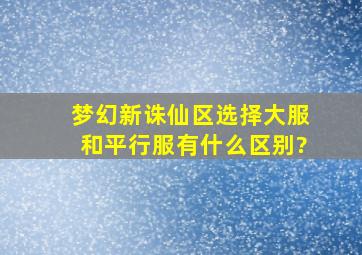 梦幻新诛仙区选择大服和平行服有什么区别?